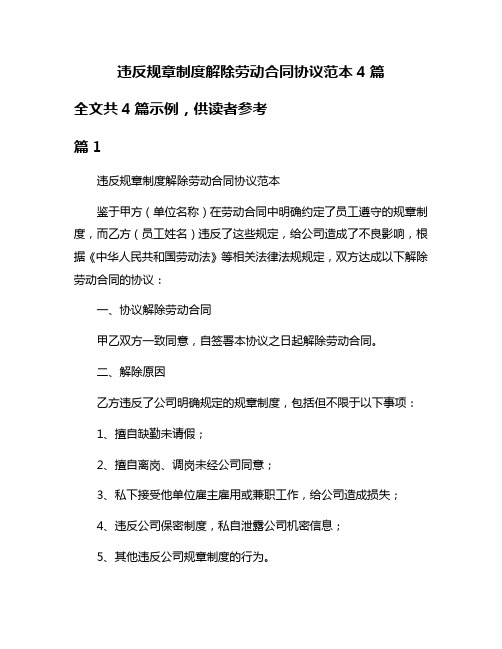 违反规章制度解除劳动合同协议范本 4 篇

全文共 4 篇示例，供读者参考

篇 1

违反规章制度解除劳动合同协议范本

鉴于甲方（单位名称）在劳动合同中明确约定了员工遵守的规章制度，而乙方（员工姓名）违反了这些规定，给公司造成了不良影响，根据《中华人民共和国劳动法》等相关法律法规规定，双方达成以下解除劳动合同的协议：

一、协议解除劳动合同

甲乙双方一致同意，自签署本协议之日起解除劳动合同。

二、解除原因

乙方违反了公司明确规定的规章制度，包括但不限于以下事项：

1、擅自缺勤未请假；

2、擅自离岗、调岗未经公司同意；

3、私下接受他单位雇主雇用或兼职工作，给公司造成损失；

4、违反公司保密制度，私自泄露公司机密信息；

5、其他违反公司规章制度的行为。